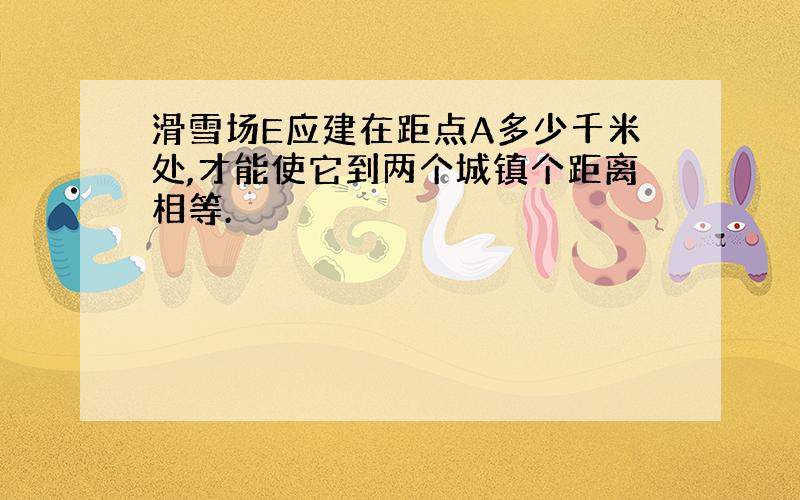 滑雪场E应建在距点A多少千米处,才能使它到两个城镇个距离相等.